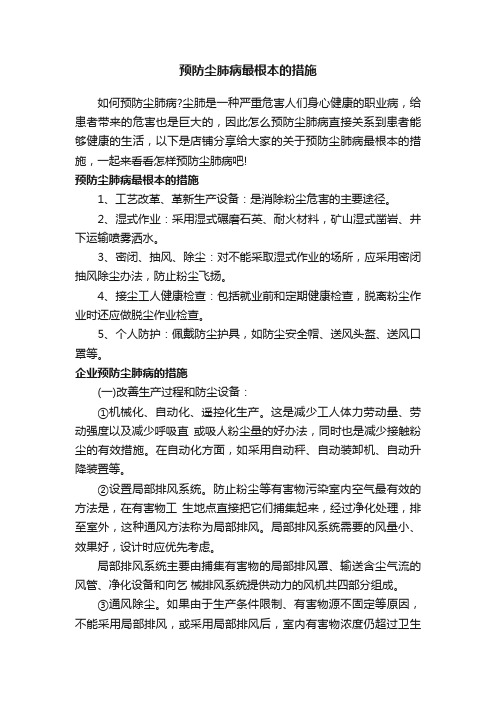 预防尘肺病最根本的措施

如何预防尘肺病?尘肺是一种严重危害人们身心健康的职业病，给患者带来的危害也是巨大的，因此怎么预防尘肺病直接关系到患者能够健康的生活，以下是店铺分享给大家的关于预防尘肺病最根本的措施，一起来看看怎样预防尘肺病吧!

预防尘肺病最根本的措施

1、工艺改革、革新生产设备：是消除粉尘危害的主要途径。

2、湿式作业：采用湿式碾磨石英、耐火材料，矿山湿式凿岩、井下运输喷雾洒水。

3、密闭、抽风、除尘：对不能采取湿式作业的场所，应采用密闭抽风除尘办法，防止粉尘飞扬。

4、接尘工人健康检查：包括就业前和定期健康检查，脱离粉尘作业时还应做脱尘作业检查。

5、个人防护：佩戴防尘护具，如防尘安全帽、送风头盔、送风口罩等。

企业预防尘肺病的措施

(一)改善生产过程和防尘设备：

①机械化、自动化、遥控化生产。这是减少工人体力劳动量、劳动强度以及减少呼吸直 或吸人粉尘量的好办法，同时也是减少接触粉尘的有效措施。在自动化方面，如采用自动秤、自动装卸机、自动升降装置等。

②设置局部排风系统。防止粉尘等有害物污染室内空气最有效的方法是，在有害物工 生地点直接把它们捕集起来，经过净化处理，排至室外，这种通风方法称为局部排风。局部排风系统需要的风量小、效果好，设计时应优先考虑。

局部排风系统主要由捕集有害物的局部排风罩、输送含尘气流的风管、净化设备和向乞 械排风系统提供动力的风机共四部分组成。

③通风除尘。如果由于生产条件限制、有害物源不固定等原因，不能采用局部排风，或采用局部排风后，室内有害物浓度仍超过卫生